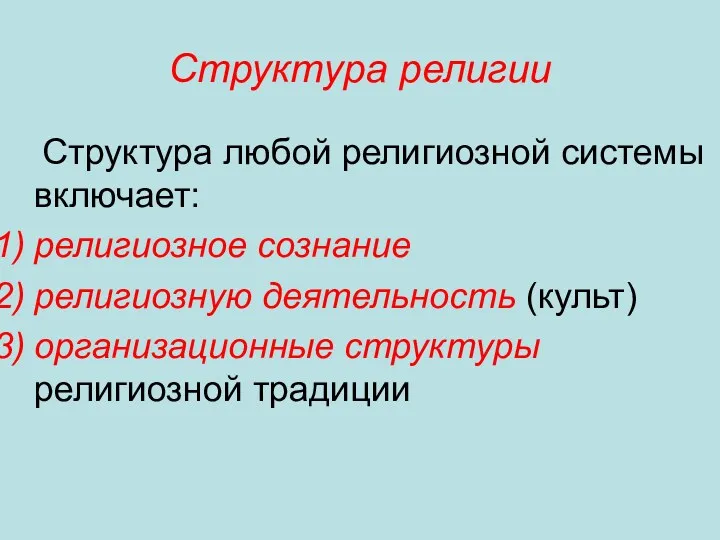 Структура религии

Структура любой религиозной системы включает:
1) религиозное сознание
2) религиозную деятельность (культ)
3) организационные структуры религиозной традиции